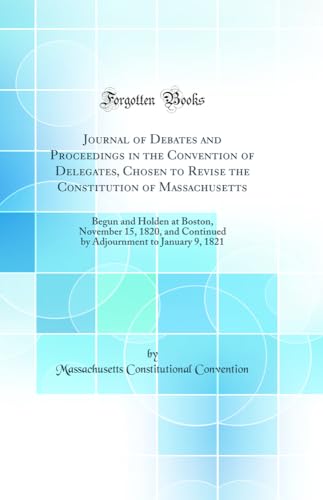 Forgotten Books

Journal of Debates and Proceedings in the Convention of Delegates, Chosen to Revise the Constitution of Massachusetts

Begun and Holden at Boston, November 15, 1820, and Continued by Adjournment to January 9, 1821

by
Massachusetts Constitutional Convention